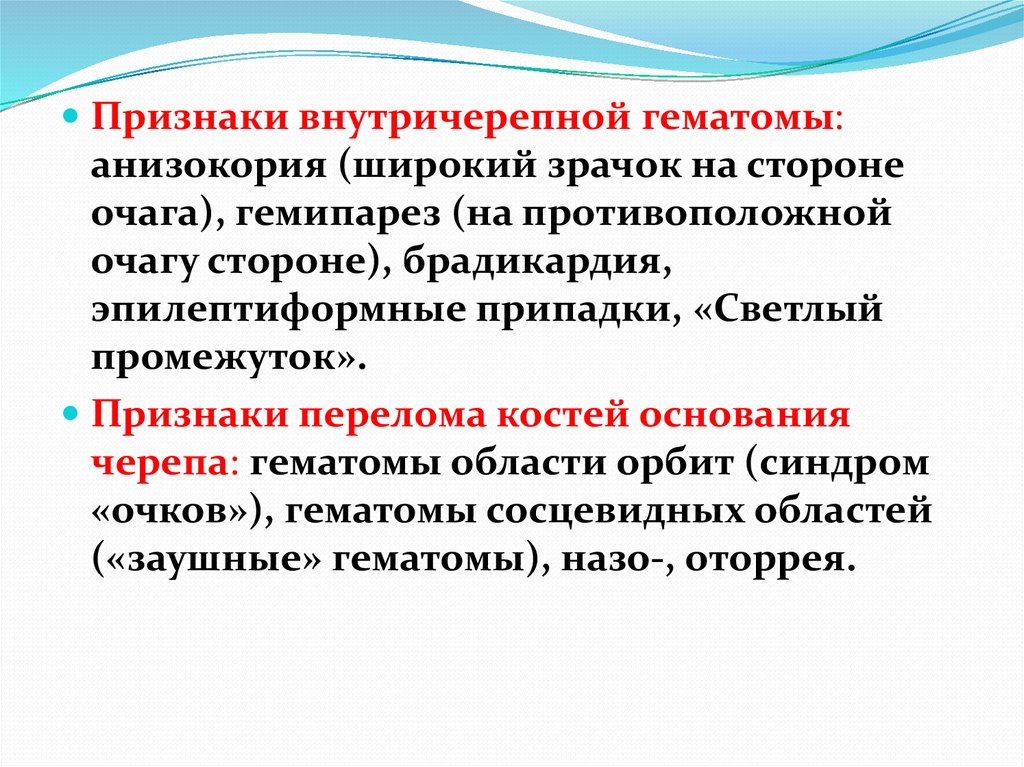 Признаки внутричерепной гематомы: анизокория (широкий зрачок на стороне очага), гемипарез (на противоположной очагу стороне), брадикардия, эпилептиформные припадки, «Светлый промежуток».

Признаки перелома костей основания черепа: гематомы области орбит (синдром «очков»), гематомы сосцевидных областей («заушные» гематомы), назо-, оторрея.